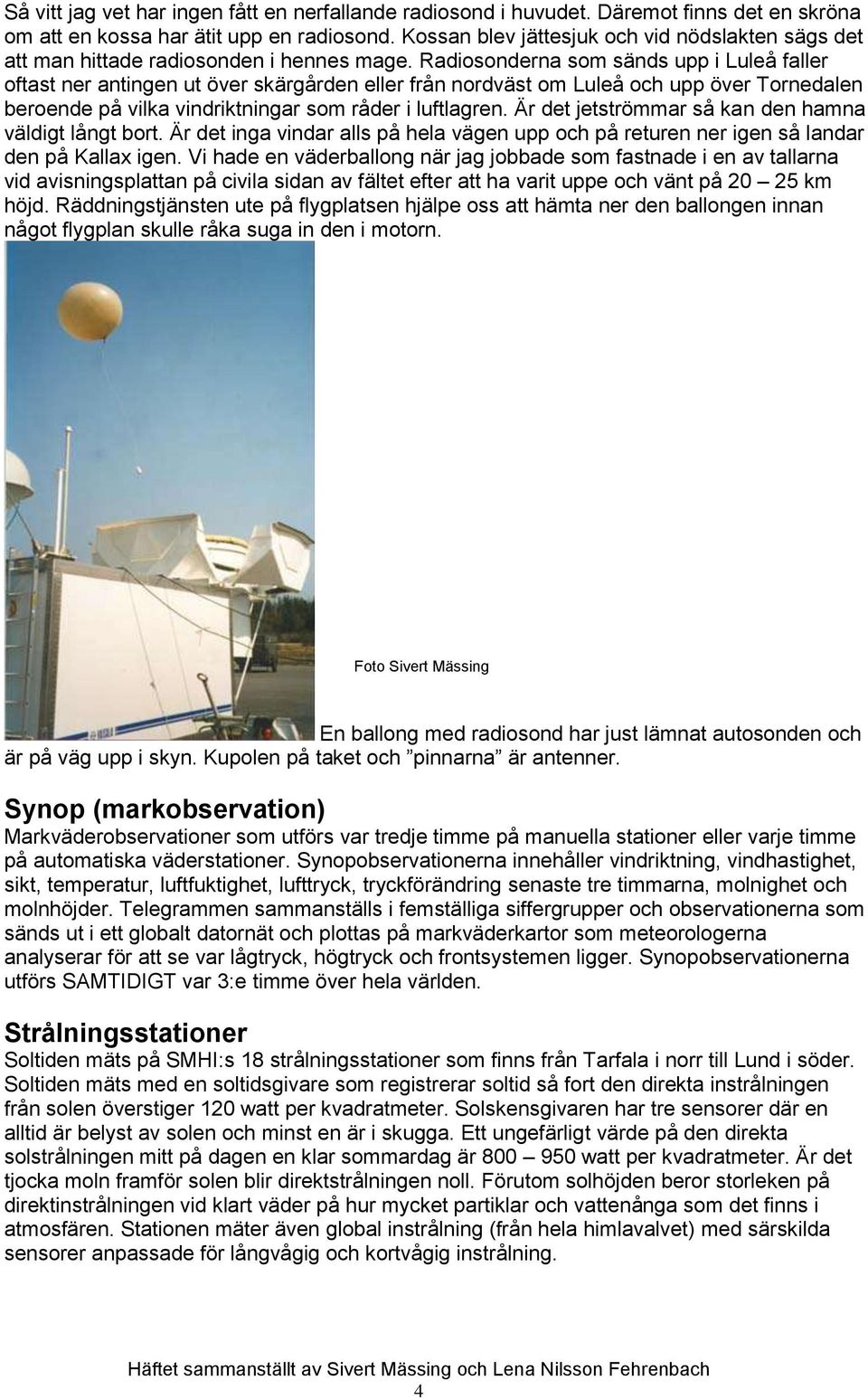 Så vitt jag vet har ingen fått en nerfallande radiosond i huvudet. Däremot finns det en skröna om att en kossa har ätit upp en radiosond. Kossan blev jättesjuk och vid nödslakten sägs det att man hittade radiosonden i hennes mage. Radiosonderna som sänds upp i Luleå faller oftast ner antingen ut över skärgården eller från nordväst om Luleå och upp över Tornedalen beroende på vilka vindriktningar som råder i luftlagren. Är det jetströmmar så kan den hamna väldigt långt bort. Är det inga vindar alls på hela vägen upp och på returen ner igen så landar den på Kallax igen. Vi hade en väderballong när jag jobbade som fastnade i en av tallarna vid avisningsplattan på civila sidan av fältet efter att ha varit uppe och vänt på 20 – 25 km höjd. Räddningstjänsten ute på flygplatsen hjälpe oss att hämta ner den ballongen innan något flygplan skulle råka suga in den i motorn.

Foto Sivert Mässing

En ballong med radiosond har just lämnat autosonden och är på väg upp i skyn. Kupolen på taket och ”pinnarna” är antenner.

Synop (markobservation)
Markväderobservationer som utförs var tredje timme på manuella stationer eller varje timme på automatiska väderstationer. Synopobservationerna innehåller vindriktning, vindhastighet, sikt, temperatur, luftfuktighet, lufttryck, tryckförändring senaste tre timmarna, molnighet och molnhöjder. Telegrammen sammanställs i femställiga siffergrupper och observationerna som sänds ut i ett globalt datornät och plottas på markväderkartor som meteorologerna analyserar för att se var lågtryck, högtryck och frontsystemen ligger. Synopobservationerna utförs SAMTIDIGT var 3:e timme över hela världen.

Strålningsstationer
Soltiden mäts på SMHI:s 18 strålningsstationer som finns från Tarfala i norr till Lund i söder. Soltiden mäts med en soltidsgivare som registrerar soltid så fort den direkta instrålningen från solen överstiger 120 watt per kvadratmeter. Solskensgivaren har tre sensorer där en alltid är belyst av solen och minst en är i skugga. Ett ungefärligt värde på den direkta solstrålningen mitt på dagen en klar sommardag är 800 – 950 watt per kvadratmeter. Är det tjocka moln framför solen blir direktstrålningen noll. Förutom solhöjden beror storleken på direktinstrålningen vid klart väder på hur mycket partiklar och vattenånga som det finns i atmosfären. Stationen mäter även global instrålning (från hela himlavalvet) med särskilda sensorer anpassade för långvågig och kortvågig instrålning.

Häftet sammanställt av Sivert Mässing och Lena Nilsson Fehrenbach
4